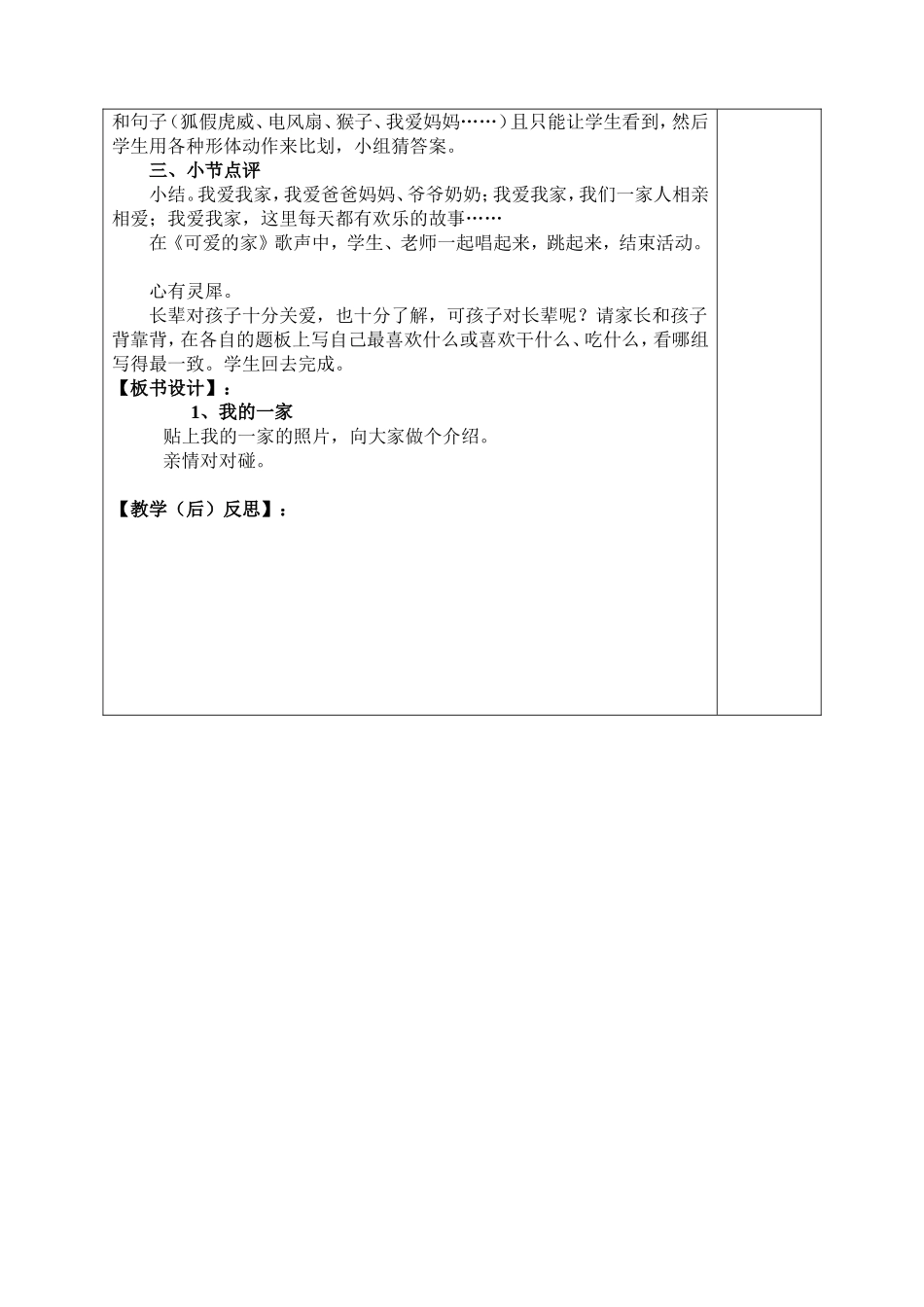 和句子（狐假虎威、电风扇、猴子、我爱妈妈……）且只能让学生看到，然后学生用各种形体动作来比划，小组猜答案。

三、小节点评

小结。我爱我家，我爱爸爸妈妈、爷爷奶奶；我爱我家，我们一家人相亲相爱；我爱我家，这里每天都有欢乐的故事……

在《可爱的家》歌声中，学生、老师一起唱起来，跳起来，结束活动。

心有灵犀。

长辈对孩子十分关爱，也十分了解，可孩子对长辈呢？请家长和孩子背靠背，在各自的题板上写自己最喜欢什么或喜欢干什么、吃什么，看哪组写得最一致。学生回去完成。

【板书设计】：

1、我的一家

贴上我的一家的照片，向大家做个介绍。

亲情对对碰。

【教学（后）反思】：